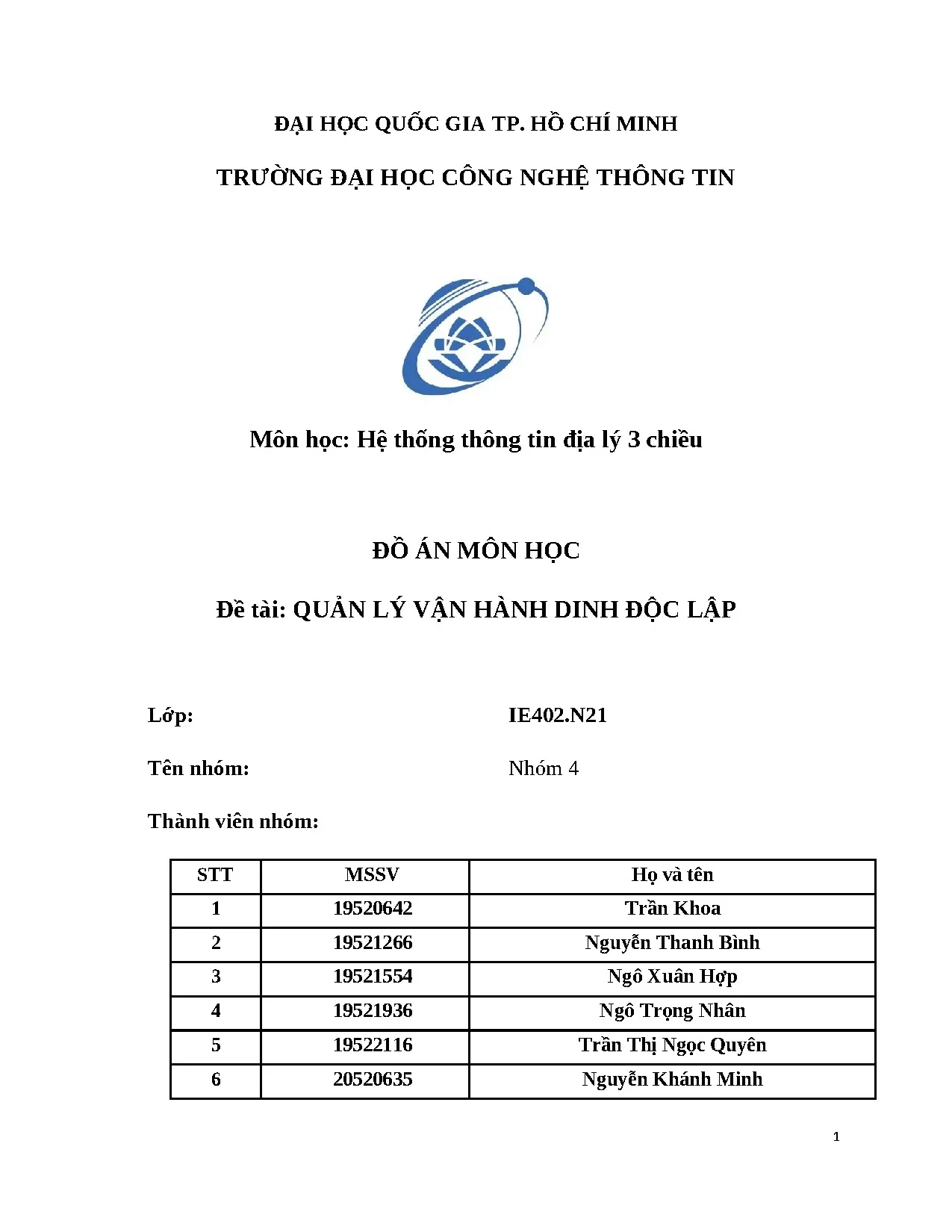 ĐẠI HỌC QUỐC GIA TP. HỒ CHÍ MINH

TRƯỜNG ĐẠI HỌC CÔNG NGHỆ THÔNG TIN

Môn học: Hệ thống thông tin địa lý 3 chiều

ĐỒ ÁN MÔN HỌC

Đề tài: QUẢN LÝ VẬN HÀNH DINH ĐỘC LẬP

Lớp: IE402.N21

Tên nhóm: Nhóm 4

Thành viên nhóm:

| STT | MSSV | Họ và tên |
|---|---|---|
| 1 | 19520642 | Trần Khoa |
| 2 | 19521266 | Nguyễn Thanh Bình |
| 3 | 19521554 | Ngô Xuân Hợp |
| 4 | 19521936 | Ngô Trọng Nhân |
| 5 | 19522116 | Trần Thị Ngọc Quyên |
| 6 | 20520635 | Nguyễn Khánh Minh |

1